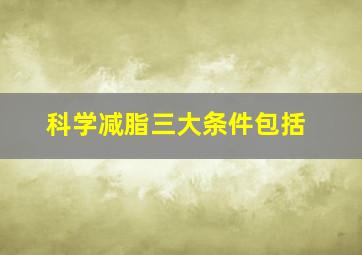 科学减脂三大条件包括